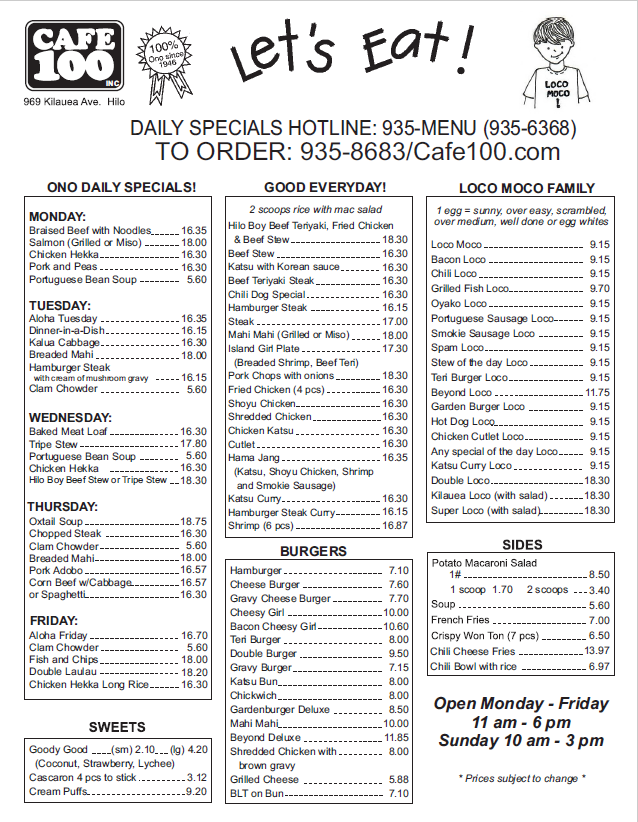 CAFE 100 INC

969 Kilauea Ave. Hilo

100% Ono since 1946

Let's Eat!

LOCO MOCO !

DAILY SPECIALS HOTLINE: 935-MENU (935-6368)
TO ORDER: 935-8683/Cafe100.com

ONO DAILY SPECIALS!

MONDAY:
Braised Beef with Noodles 16.35
Salmon (Grilled or Miso) 18.00
Chicken Hekka 16.30
Pork and Peas 16.30
Portuguese Bean Soup 5.60

TUESDAY:
Aloha Tuesday 16.35
Dinner-in-a-Dish 16.15
Kalua Cabbage 16.30
Breaded Mahi 18.00
Hamburger Steak with cream of mushroom gravy 16.15
Clam Chowder 5.60

WEDNESDAY:
Baked Meat Loaf 16.30
Tripe Stew 17.80
Portuguese Bean Soup 5.60
Chicken Hekka 16.30
Hilo Boy Beef Stew or Tripe Stew 18.30

THURSDAY:
Oxtail Soup 18.75
Chopped Steak 16.30
Clam Chowder 5.60
Breaded Mahi 18.00
Pork Adobo 16.57
Corn Beef w/Cabbage 16.57
or Spaghetti 16.30

FRIDAY:
Aloha Friday 16.70
Clam Chowder 5.60
Fish and Chips 18.00
Double Laulau 18.20
Chicken Hekka Long Rice 16.30

SWEETS

Goody Good (sm) 2.10 (lg) 4.20
(Coconut, Strawberry, Lychee)
Cascaron 4 pcs to stick 3.12
Cream Puffs 9.20

GOOD EVERYDAY!

2 scoops rice with mac salad
Hilo Boy Beef Teriyaki, Fried Chicken & Beef Stew 18.30
Beef Stew 16.30
Katsu with Korean sauce 16.30
Beef Teriyaki Steak 16.30
Chili Dog Special 16.30
Hamburger Steak 16.15
Steak 17.00
Mahi Mahi (Grilled or Miso) 18.00
Island Girl Plate 17.30
(Breaded Shrimp, Beef Teri)
Pork Chops with onions 18.30
Fried Chicken (4 pcs) 16.30
Shoyu Chicken 16.30
Shredded Chicken 16.30
Chicken Katsu 16.30
Cutlet 16.30
Hama Jang 16.35
(Katsu, Shoyu Chicken, Shrimp and Smokie Sausage)
Katsu Curry 16.30
Hamburger Steak Curry 16.15
Shrimp (6 pcs) 16.87

BURGERS

Hamburger 7.10
Cheese Burger 7.60
Gravy Cheese Burger 7.70
Cheesy Girl 10.00
Bacon Cheesy Girl 10.60
Teri Burger 8.00
Double Burger 9.50
Gravy Burger 7.15
Katsu Bun 8.00
Chickwich 8.00
Gardenburger Deluxe 8.50
Mahi Mahi 10.00
Beyond Deluxe 11.85
Shredded Chicken with brown gravy 8.00
Grilled Cheese 5.88
BLT on Bun 7.10

LOCO MOCO FAMILY

1 egg = sunny, over easy, scrambled, over medium, well done or egg whites
Loco Moco 9.15
Bacon Loco 9.15
Chili Loco 9.15
Grilled Fish Loco 9.70
Oyako Loco 9.15
Portuguese Sausage Loco 9.15
Smokie Sausage Loco 9.15
Spam Loco 9.15
Stew of the day Loco 9.15
Teri Burger Loco 9.15
Beyond Loco 11.75
Garden Burger Loco 9.15
Hot Dog Loco 9.15
Chicken Cutlet Loco 9.15
Any special of the day Loco 9.15
Katsu Curry Loco 9.15
Double Loco 18.30
Kilauea Loco (with salad) 18.30
Super Loco (with salad) 18.30

SIDES

Potato Macaroni Salad
1# 8.50
1 scoop 1.70 2 scoops 3.40
Soup 5.60
French Fries 7.00
Crispy Won Ton (7 pcs) 6.50
Chili Cheese Fries 13.97
Chili Bowl with rice 6.97

Open Monday - Friday
11 am - 6 pm
Sunday 10 am - 3 pm

* Prices subject to change *